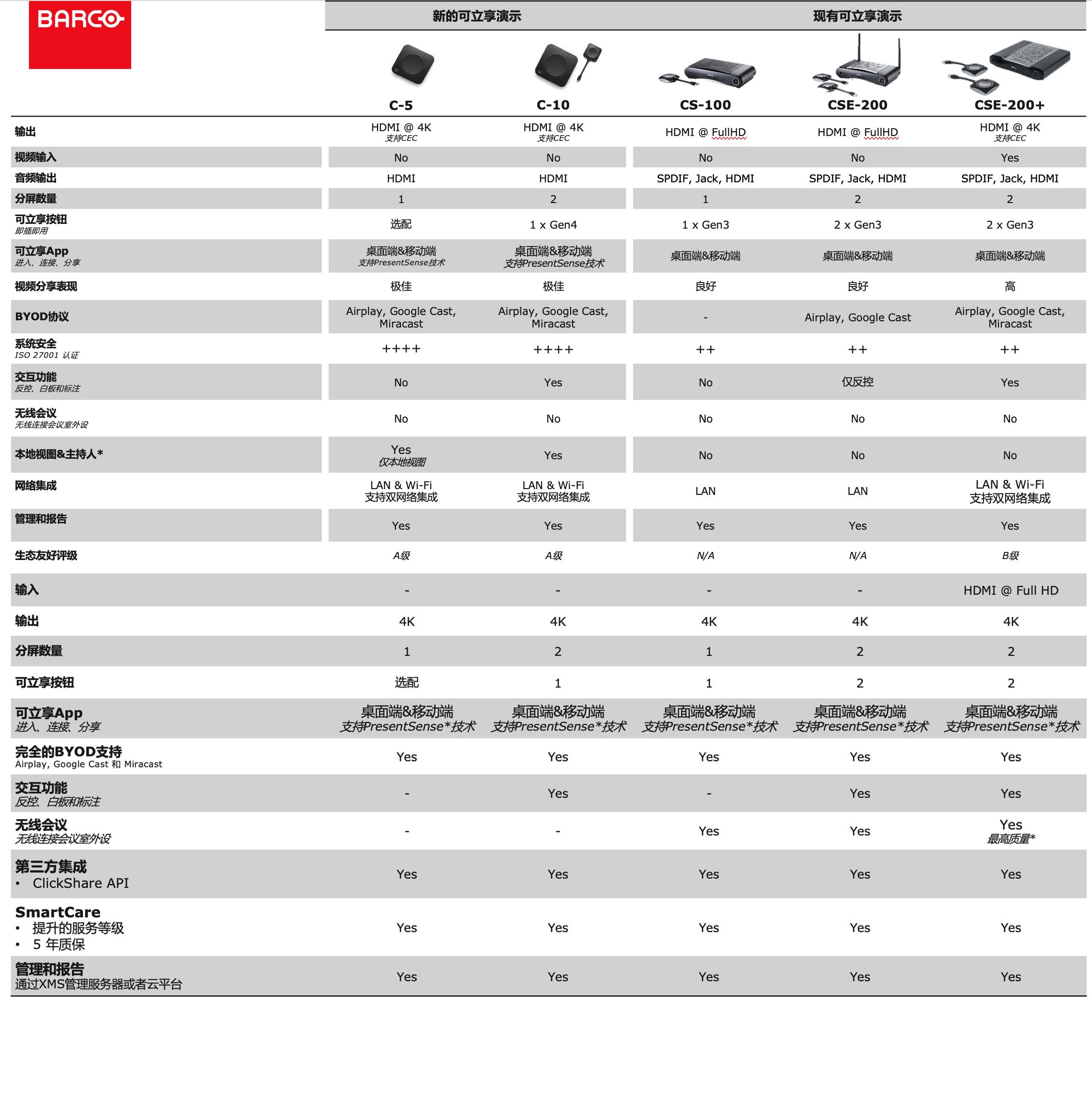 BARCO

| | 新的可立享演示 | | 现有可立享演示 | | |
|---|---|---|---|---|---|
| | C-5 | C-10 | CS-100 | CSE-200 | CSE-200+ |
| 输出 | HDMI @ 4K 支持CEC | HDMI @ 4K 支持CEC | HDMI @ FullHD | HDMI @ FullHD | HDMI @ 4K 支持CEC |
| 视频输入 | No | No | No | No | Yes |
| 音频输出 | HDMI | HDMI | SPDIF, Jack, HDMI | SPDIF, Jack, HDMI | SPDIF, Jack, HDMI |
| 分屏数量 | 1 | 2 | 1 | 2 | 2 |
| 可立享按钮 即插即用 | 选配 | 1 x Gen4 | 1 x Gen3 | 2 x Gen3 | 2 x Gen3 |
| 可立享App 进入、连接、分享 | 桌面端&移动端 支持PresentSense技术 | 桌面端&移动端 支持PresentSense技术 | 桌面端&移动端 | 桌面端&移动端 | 桌面端&移动端 |
| 视频分享表现 | 极佳 | 极佳 | 良好 | 良好 | 高 |
| BYOD协议 | Airplay, Google Cast, Miracast | Airplay, Google Cast, Miracast | - | Airplay, Google Cast | Airplay, Google Cast, Miracast |
| 系统安全 ISO 27001 认证 | ++++ | ++++ | ++ | ++ | ++ |
| 交互功能 反控、白板和标注 | No | Yes | No | 仅反控 | Yes |
| 无线会议 无线连接会议室外设 | No | No | No | No | No |
| 本地视图&主持人* | Yes 仅本地视图 | Yes | No | No | No |
| 网络集成 | LAN & Wi-Fi 支持双网络集成 | LAN & Wi-Fi 支持双网络集成 | LAN | LAN | LAN & Wi-Fi 支持双网络集成 |
| 管理和报告 | Yes | Yes | Yes | Yes | Yes |
| 生态友好评级 | A级 | A级 | N/A | N/A | B级 |
| 输入 | - | - | - | - | HDMI @ Full HD |
| 输出 | 4K | 4K | 4K | 4K | 4K |
| 分屏数量 | 1 | 2 | 1 | 2 | 2 |
| 可立享按钮 | 选配 | 1 | 1 | 2 | 2 |
| 可立享App 进入、连接、分享 | 桌面端&移动端 支持PresentSense*技术 | 桌面端&移动端 支持PresentSense*技术 | 桌面端&移动端 支持PresentSense*技术 | 桌面端&移动端 支持PresentSense*技术 | 桌面端&移动端 支持PresentSense*技术 |
| 完全的BYOD支持 Airplay, Google Cast 和 Miracast | Yes | Yes | Yes | Yes | Yes |
| 交互功能 反控、白板和标注 | - | Yes | - | Yes | Yes |
| 无线会议 无线连接会议室外设 | - | - | Yes | Yes | Yes 最高质量* |
| 第三方集成 • ClickShare API | Yes | Yes | Yes | Yes | Yes |
| SmartCare • 提升的服务等级 • 5 年质保 | Yes | Yes | Yes | Yes | Yes |
| 管理和报告 通过XMS管理服务器或者云平台 | Yes | Yes | Yes | Yes | Yes |